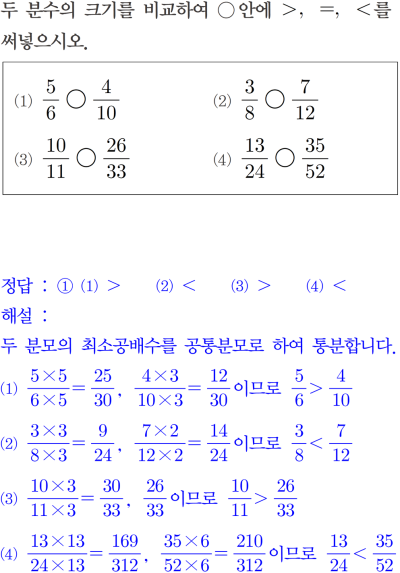 두 분수의 크기를 비교하여 ○안에 >, =, <를 써넣으시오.

(1) $\frac{5}{6}$ ○ $\frac{4}{10}$

(2) $\frac{3}{8}$ ○ $\frac{7}{12}$

(3) $\frac{10}{11}$ ○ $\frac{26}{33}$

(4) $\frac{13}{24}$ ○ $\frac{35}{52}$

정답 : ① (1) > (2) < (3) > (4) <

해설 :

두 분모의 최소공배수를 공통분모로 하여 통분합니다.

(1) $\frac{5\times5}{6\times5}=\frac{25}{30}$, $\frac{4\times3}{10\times3}=\frac{12}{30}$이므로 $\frac{5}{6}>\frac{4}{10}$

(2) $\frac{3\times3}{8\times3}=\frac{9}{24}$, $\frac{7\times2}{12\times2}=\frac{14}{24}$이므로 $\frac{3}{8}<\frac{7}{12}$

(3) $\frac{10\times3}{11\times3}=\frac{30}{33}$, $\frac{26}{33}$이므로 $\frac{10}{11}>\frac{26}{33}$

(4) $\frac{13\times13}{24\times13}=\frac{169}{312}$, $\frac{35\times6}{52\times6}=\frac{210}{312}$이므로 $\frac{13}{24}<\frac{35}{52}$